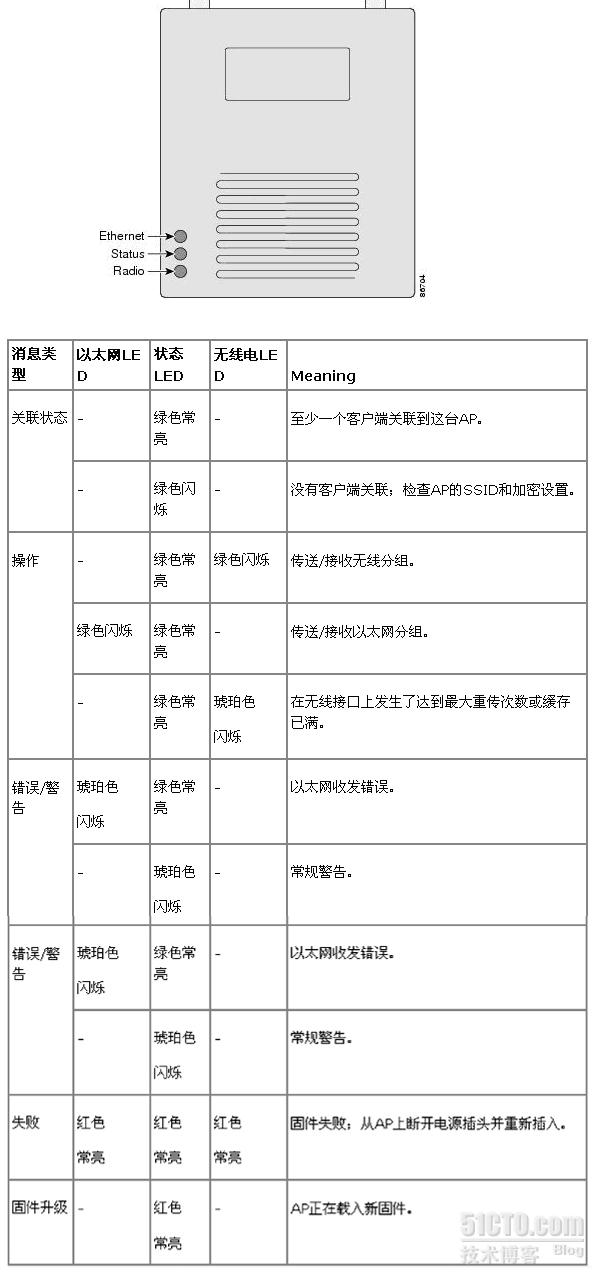 Ethernet
Status
Radio
86704

| 消息类型 | 以太网LED | 状态LED | 无线电LED | Meaning |
|---|---|---|---|---|
| 关联状态 | - | 绿色常亮 | - | 至少一个客户端关联到这台AP。 |
| | - | 绿色闪烁 | - | 没有客户端关联；检查AP的SSID和加密设置。 |
| 操作 | - | 绿色常亮 | 绿色闪烁 | 传送/接收无线分组。 |
| | 绿色闪烁 | 绿色常亮 | - | 传送/接收以太网分组。 |
| | - | 绿色常亮 | 琥珀色闪烁 | 在无线接口上发生了达到最大重传次数或缓存已满。 |
| 错误/警告 | 琥珀色闪烁 | 绿色常亮 | - | 以太网收发错误。 |
| | - | 琥珀色闪烁 | - | 常规警告。 |
| 错误/警告 | 琥珀色闪烁 | 绿色常亮 | - | 以太网收发错误。 |
| | - | 琥珀色闪烁 | - | 常规警告。 |
| 失败 | 红色常亮 | 红色常亮 | 红色常亮 | 固件失败；从AP上断开电源插头并重新插入。 |
| 固件升级 | - | 红色常亮 | - | AP正在载入新固件。 |

51CTO.com
技术博客 Blog